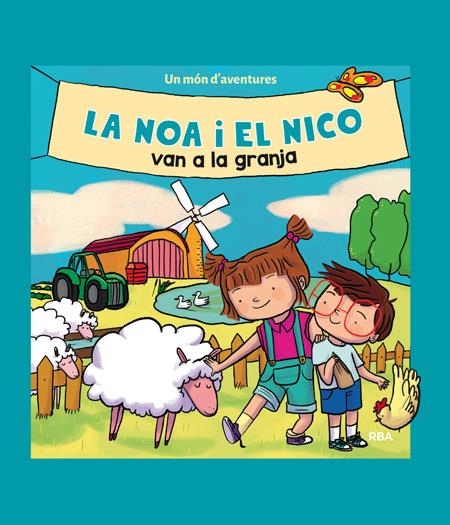 Un món d'aventures

LA NOA I EL NICO
van a la granja

RBA